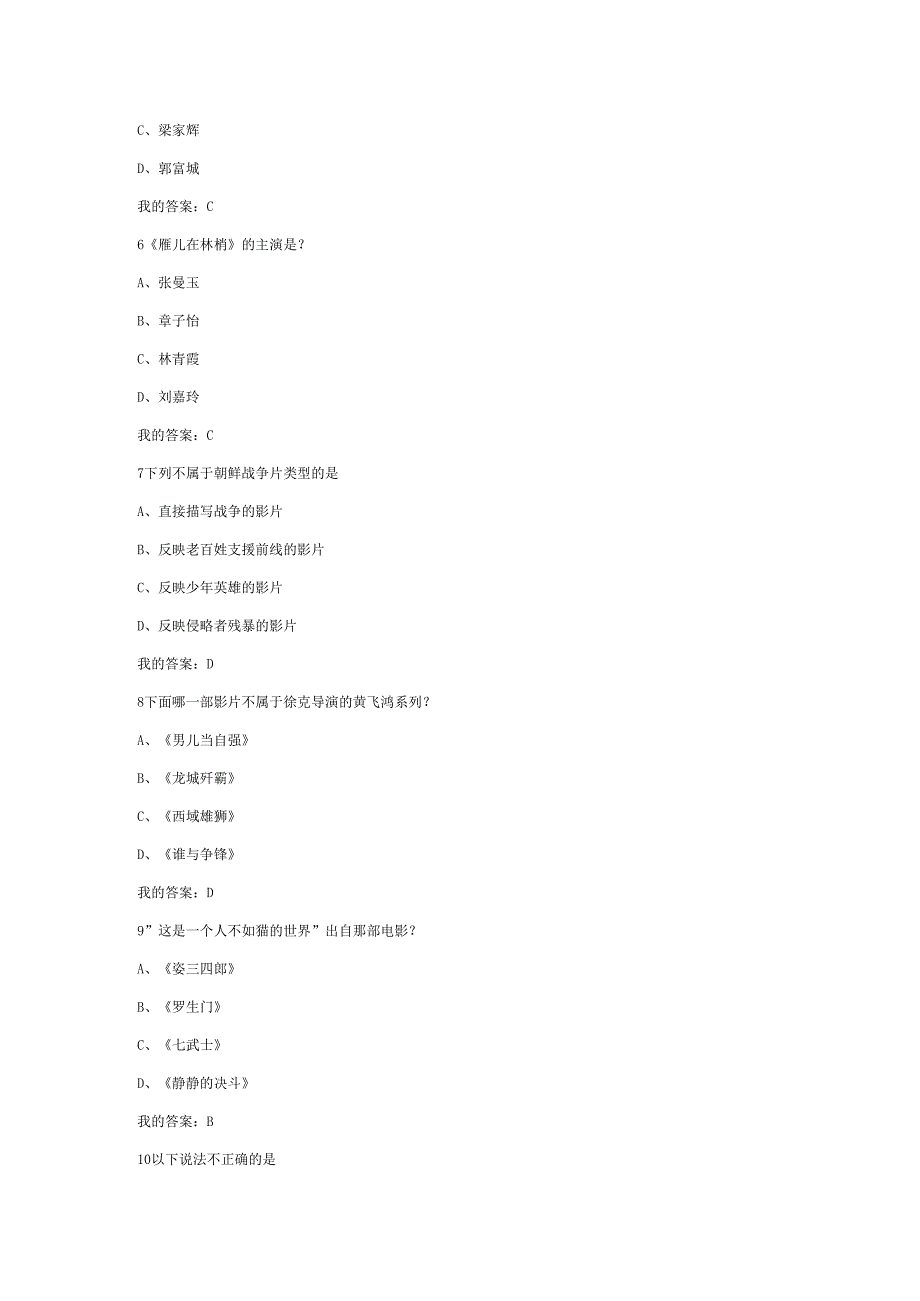 C、梁家辉

D、郭富城

我的答案：C

6《雁儿在林梢》的主演是？

A、张曼玉

B、章子怡

C、林青霞

D、刘嘉玲

我的答案：C

7下列不属于朝鲜战争片类型的是

A、直接描写战争的影片

B、反映老百姓支援前线的影片

C、反映少年英雄的影片

D、反映侵略者残暴的影片

我的答案：D

8下面哪一部影片不属于徐克导演的黄飞鸿系列？

A、《男儿当自强》

B、《龙城歼霸》

C、《西域雄狮》

D、《谁与争锋》

我的答案：D

9”这是一个人不如猫的世界”出自那部电影？

A、《姿三四郎》

B、《罗生门》

C、《七武士》

D、《静静的决斗》

我的答案：B

10以下说法不正确的是